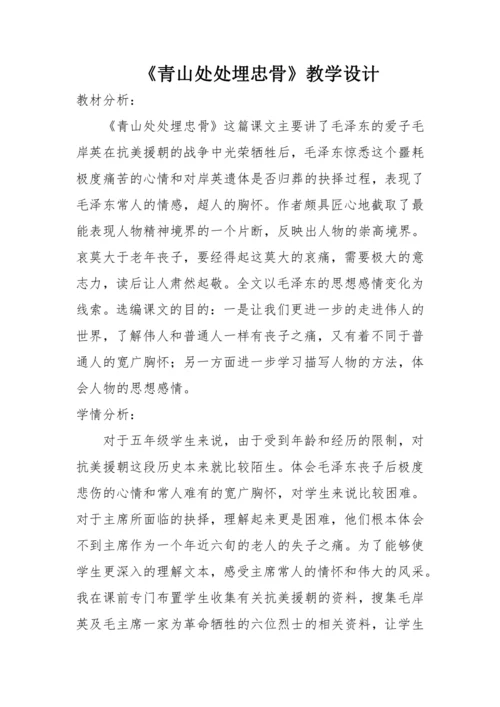 《青山处处埋忠骨》教学设计

教材分析：

《青山处处埋忠骨》这篇课文主要讲了毛泽东的爱子毛岸英在抗美援朝的战争中光荣牺牲后，毛泽东惊悉这个噩耗极度痛苦的心情和对岸英遗体是否归葬的抉择过程，表现了毛泽东常人的情感，超人的胸怀。作者颇具匠心地截取了最能表现人物精神境界的一个片断，反映出人物的崇高境界。哀莫大于老年丧子，要经得起这莫大的哀痛，需要极大的意志力，读后让人肃然起敬。全文以毛泽东的思想感情变化为线索。选编课文的目的：一是让我们更进一步的走进伟人的世界，了解伟人和普通人一样有丧子之痛，又有着不同于普通人的宽广胸怀；另一方面进一步学习描写人物的方法，体会人物的思想感情。

学情分析：

对于五年级学生来说，由于受到年龄和经历的限制，对抗美援朝这段历史本来就比较陌生。体会毛泽东丧子后极度悲伤的心情和常人难有的宽广胸怀，对学生来说比较困难。对于主席所面临的抉择，理解起来更是困难，他们根本体会不到主席作为一个年近六旬的老人的失子之痛。为了能够使学生更深入的理解文本，感受主席常人的情怀和伟大的风采。我在课前专门布置学生收集有关抗美援朝的资料，搜集毛岸英及毛主席一家为革命牺牲的六位烈士的相关资料，让学生